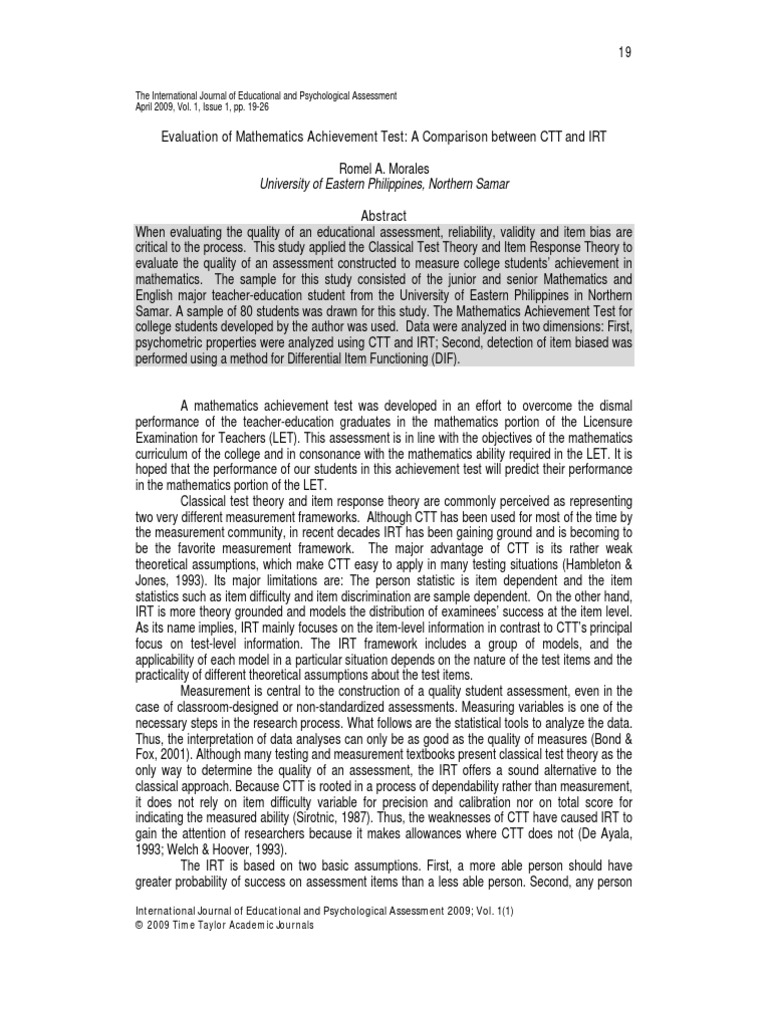 19

The International Journal of Educational and Psychological Assessment
April 2009, Vol. 1, Issue 1, pp. 19-26

Evaluation of Mathematics Achievement Test: A Comparison between CTT and IRT

Romel A. Morales
University of Eastern Philippines, Northern Samar

Abstract
When evaluating the quality of an educational assessment, reliability, validity and item bias are critical to the process. This study applied the Classical Test Theory and Item Response Theory to evaluate the quality of an assessment constructed to measure college students' achievement in mathematics. The sample for this study consisted of the junior and senior Mathematics and English major teacher-education student from the University of Eastern Philippines in Northern Samar. A sample of 80 students was drawn for this study. The Mathematics Achievement Test for college students developed by the author was used. Data were analyzed in two dimensions: First, psychometric properties were analyzed using CTT and IRT; Second, detection of item biased was performed using a method for Differential Item Functioning (DIF).

A mathematics achievement test was developed in an effort to overcome the dismal performance of the teacher-education graduates in the mathematics portion of the Licensure Examination for Teachers (LET). This assessment is in line with the objectives of the mathematics curriculum of the college and in consonance with the mathematics ability required in the LET. It is hoped that the performance of our students in this achievement test will predict their performance in the mathematics portion of the LET.

Classical test theory and item response theory are commonly perceived as representing two very different measurement frameworks. Although CTT has been used for most of the time by the measurement community, in recent decades IRT has been gaining ground and is becoming to be the favorite measurement framework. The major advantage of CTT is its rather weak theoretical assumptions, which make CTT easy to apply in many testing situations (Hambleton & Jones, 1993). Its major limitations are: The person statistic is item dependent and the item statistics such as item difficulty and item discrimination are sample dependent. On the other hand, IRT is more theory grounded and models the distribution of examinees' success at the item level. As its name implies, IRT mainly focuses on the item-level information in contrast to CTT's principal focus on test-level information. The IRT framework includes a group of models, and the applicability of each model in a particular situation depends on the nature of the test items and the practicality of different theoretical assumptions about the test items.

Measurement is central to the construction of a quality student assessment, even in the case of classroom-designed or non-standardized assessments. Measuring variables is one of the necessary steps in the research process. What follows are the statistical tools to analyze the data. Thus, the interpretation of data analyses can only be as good as the quality of measures (Bond & Fox, 2001). Although many testing and measurement textbooks present classical test theory as the only way to determine the quality of an assessment, the IRT offers a sound alternative to the classical approach. Because CTT is rooted in a process of dependability rather than measurement, it does not rely on item difficulty variable for precision and calibration nor on total score for indicating the measured ability (Sirotnic, 1987). Thus, the weaknesses of CTT have caused IRT to gain the attention of researchers because it makes allowances where CTT does not (De Ayala, 1993; Welch & Hoover, 1993).

The IRT is based on two basic assumptions. First, a more able person should have greater probability of success on assessment items than a less able person. Second, any person

International Journal of Educational and Psychological Assessment 2009; Vol. 1(1)
© 2009 Time Taylor Academic Journals